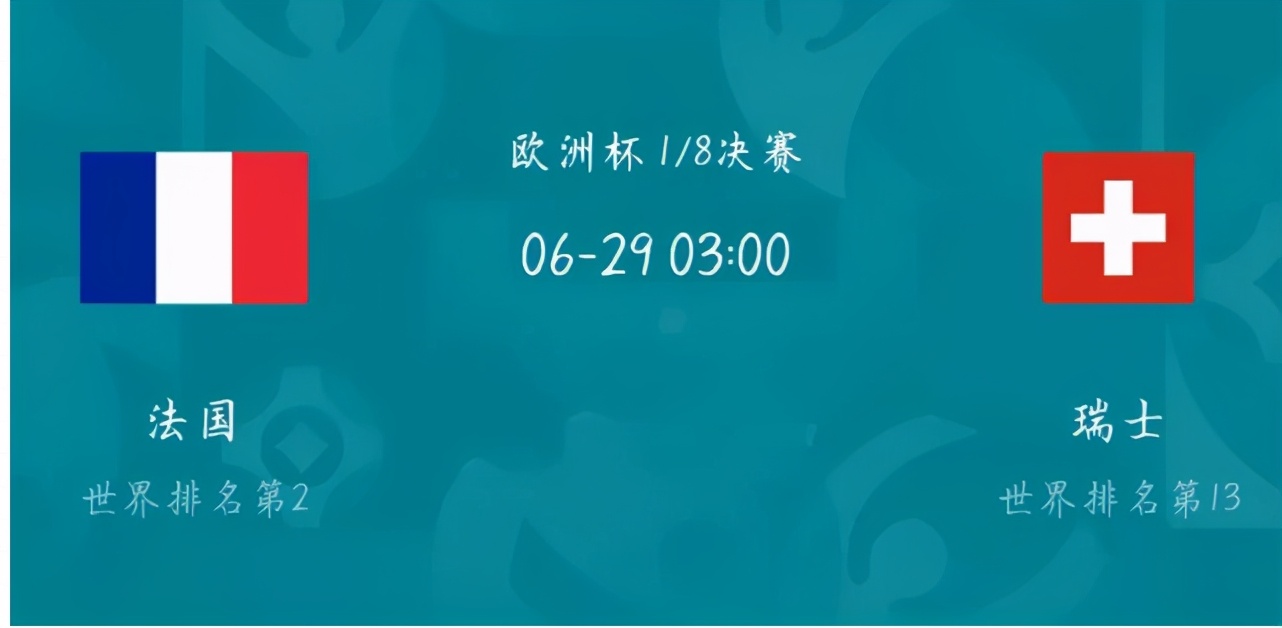 欧洲杯 1/8决赛

06-29 03:00

法国

世界排名第2

瑞士

世界排名第13